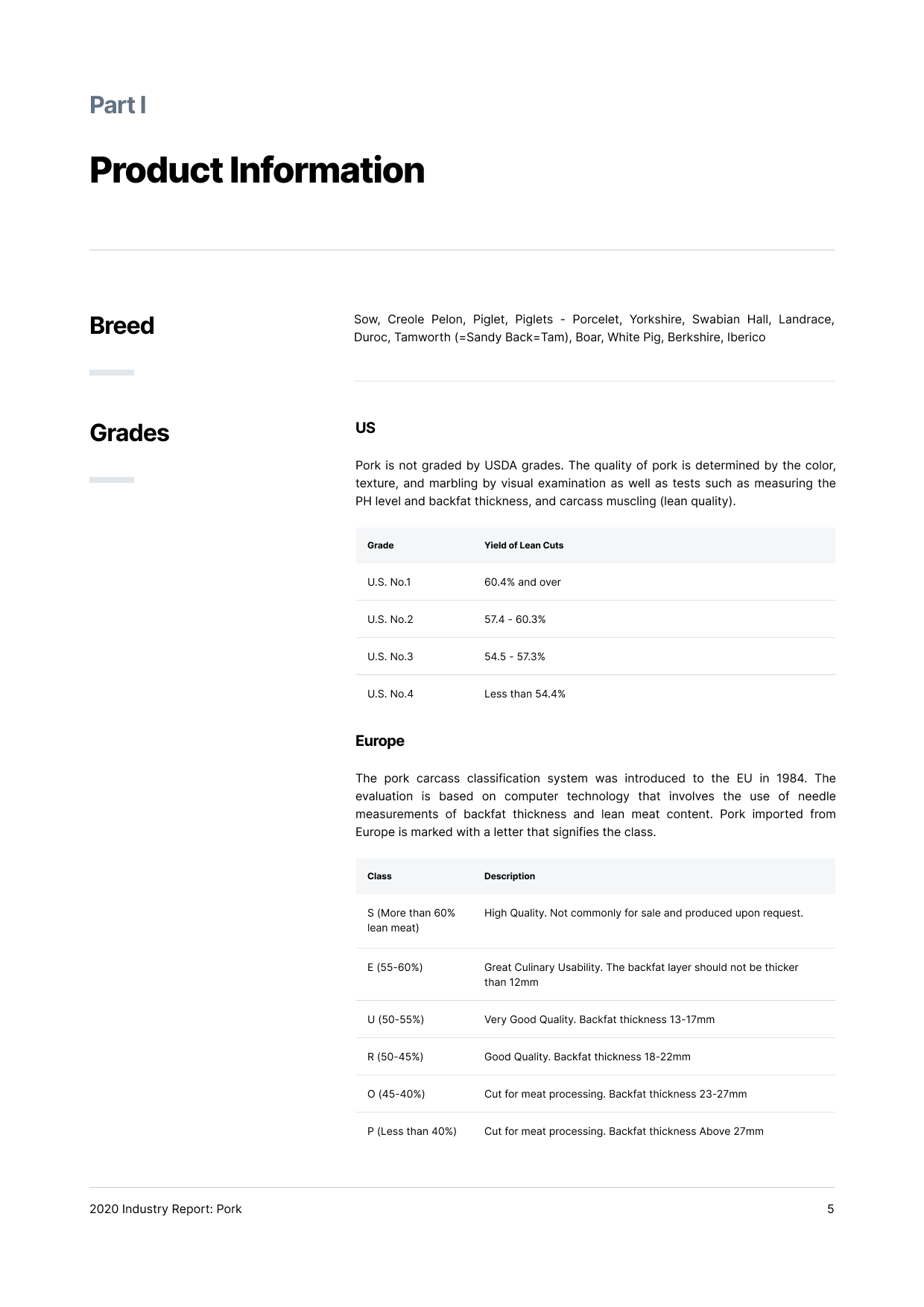 Part I

Product Information

Breed

Sow, Creole Pelon, Piglet, Piglets - Porcelet, Yorkshire, Swabian Hall, Landrace, Duroc, Tamworth (=Sandy Back=Tam), Boar, White Pig, Berkshire, Iberico

Grades

US

Pork is not graded by USDA grades. The quality of pork is determined by the color, texture, and marbling by visual examination as well as tests such as measuring the PH level and backfat thickness, and carcass muscling (lean quality).

| Grade | Yield of Lean Cuts |
|---|---|
| U.S. No.1 | 60.4% and over |
| U.S. No.2 | 57.4 - 60.3% |
| U.S. No.3 | 54.5 - 57.3% |
| U.S. No.4 | Less than 54.4% |

Europe

The pork carcass classification system was introduced to the EU in 1984. The evaluation is based on computer technology that involves the use of needle measurements of backfat thickness and lean meat content. Pork imported from Europe is marked with a letter that signifies the class.

| Class | Description |
|---|---|
| S (More than 60% lean meat) | High Quality. Not commonly for sale and produced upon request. |
| E (55-60%) | Great Culinary Usability. The backfat layer should not be thicker than 12mm |
| U (50-55%) | Very Good Quality. Backfat thickness 13-17mm |
| R (50-45%) | Good Quality. Backfat thickness 18-22mm |
| O (45-40%) | Cut for meat processing. Backfat thickness 23-27mm |
| P (Less than 40%) | Cut for meat processing. Backfat thickness Above 27mm |

2020 Industry Report: Pork

5